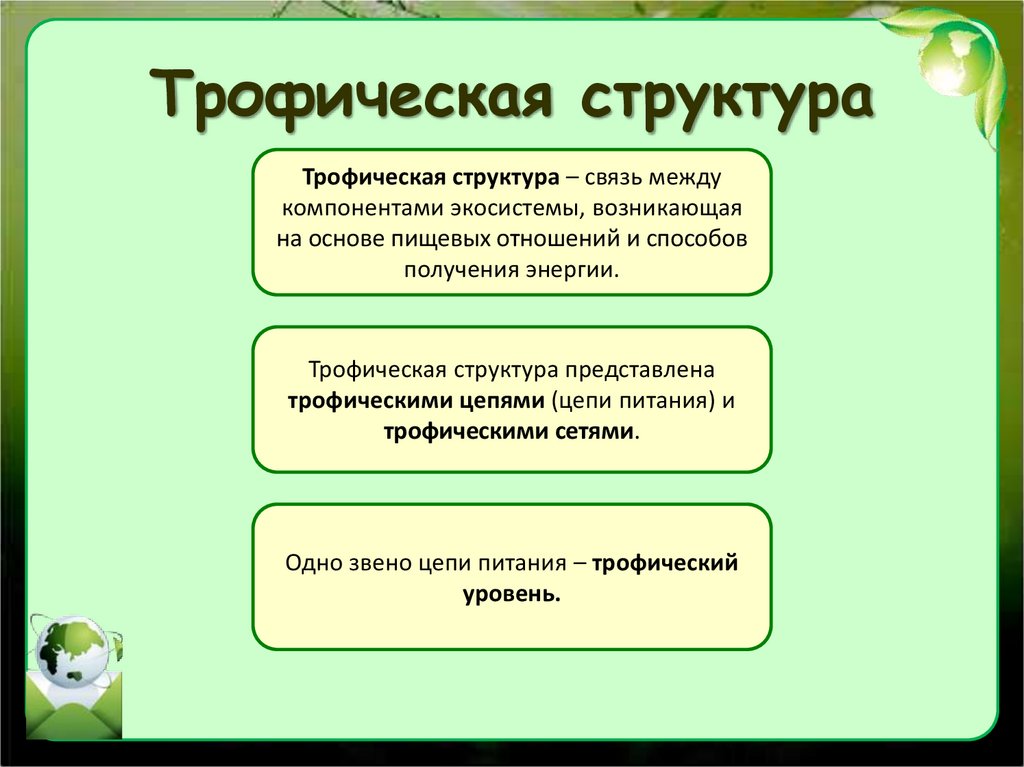 Трофическая структура

Трофическая структура – связь между компонентами экосистемы, возникающая на основе пищевых отношений и способов получения энергии.

Трофическая структура представлена трофическими цепями (цепи питания) и трофическими сетями.

Одно звено цепи питания – трофический уровень.